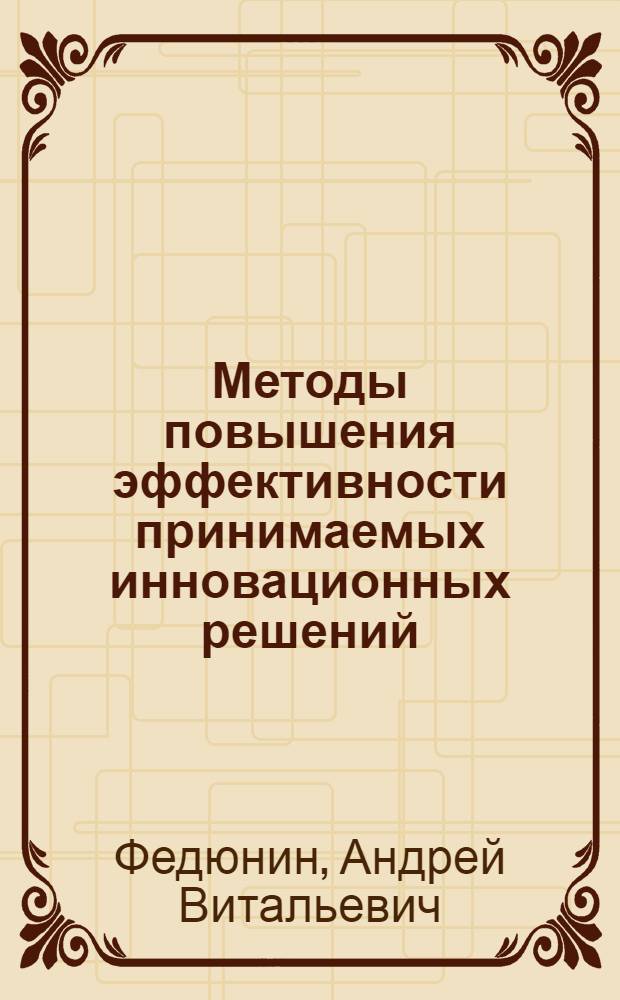 Методы повышения эффективности принимаемых инновационных решений

Федюнин, Андрей Витальевич